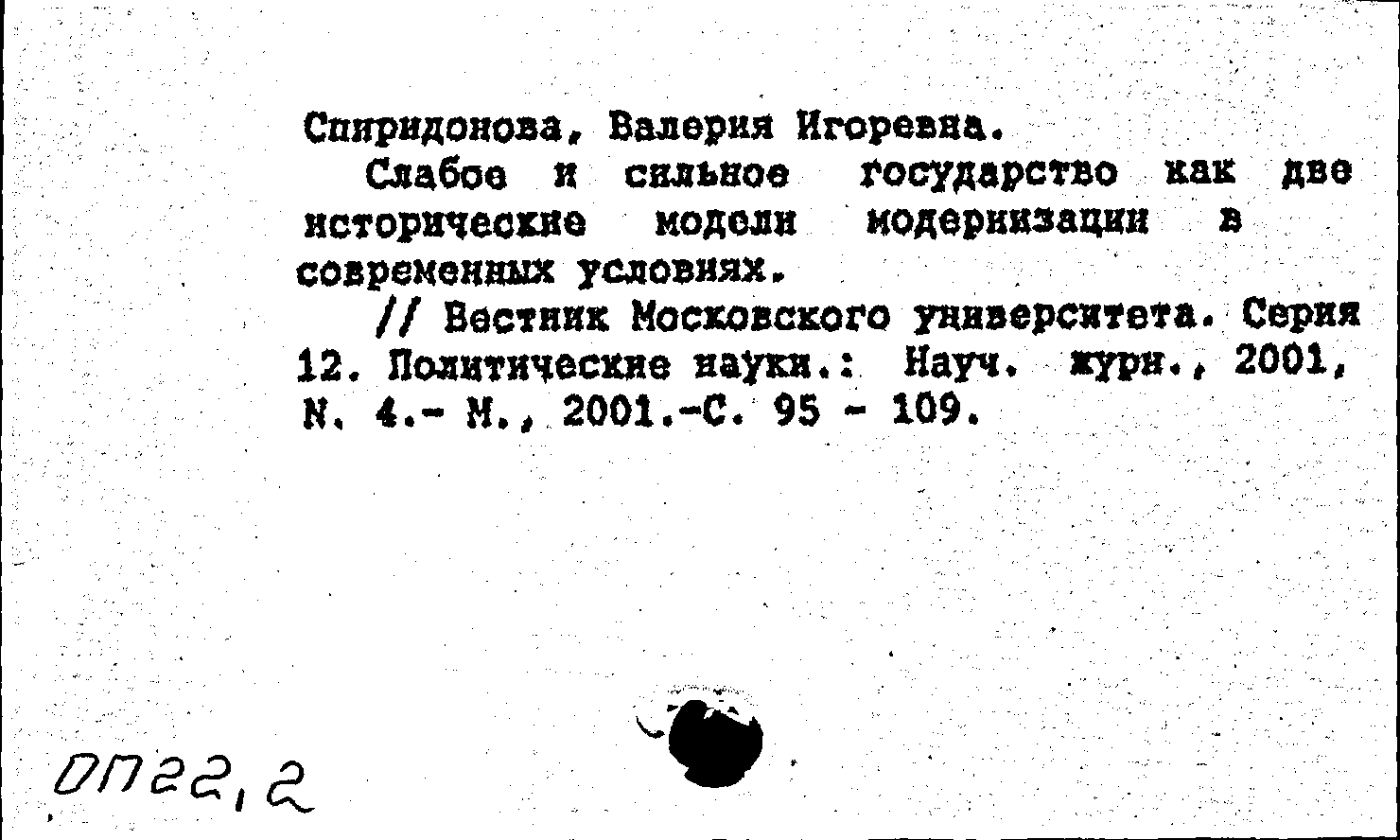 Спиридонова, Валерия Игоревна.
Слабое и сильное государство как две исторические модели модернизации в современных условиях.
// Вестник Московского университета. Серия 12. Политические науки.: Науч. журн., 2001, N. 4.- М., 2001.-С. 95 - 109.

ОП22,2